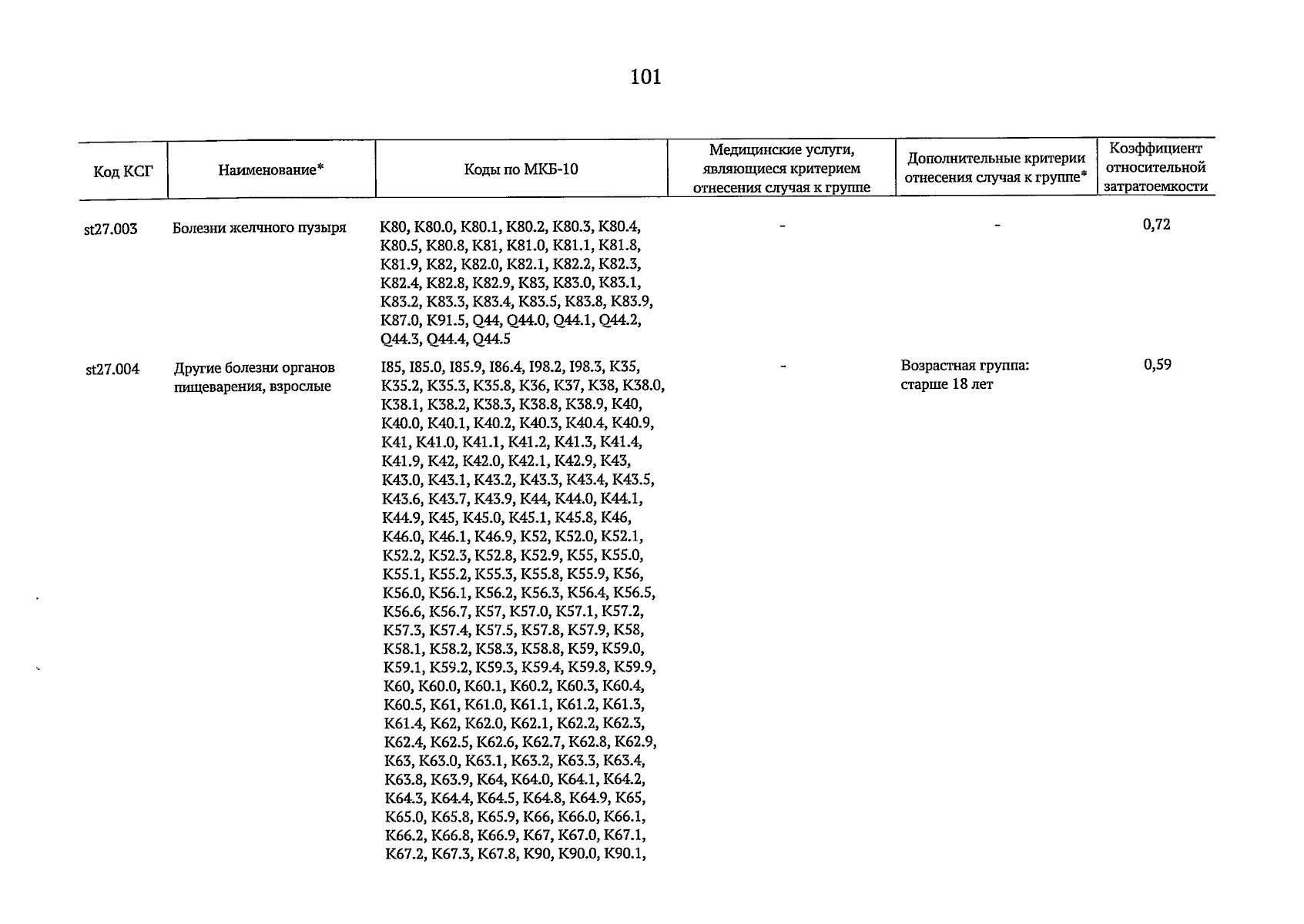 101

| Код КСГ | Наименование* | Коды по МКБ-10 | Медицинские услуги, являющиеся критерием отнесения случая к группе | Дополнительные критерии отнесения случая к группе* | Коэффициент относительной затратоемкости |
|---|---|---|---|---|---|
| st27.003 | Болезни желчного пузыря | K80, K80.0, K80.1, K80.2, K80.3, K80.4, K80.5, K80.8, K81, K81.0, K81.1, K81.8, K81.9, K82, K82.0, K82.1, K82.2, K82.3, K82.4, K82.8, K82.9, K83, K83.0, K83.1, K83.2, K83.3, K83.4, K83.5, K83.8, K83.9, K87.0, K91.5, Q44, Q44.0, Q44.1, Q44.2, Q44.3, Q44.4, Q44.5 | - | - | 0,72 |
| st27.004 | Другие болезни органов пищеварения, взрослые | I85, I85.0, I85.9, I86.4, I98.2, I98.3, K35, K35.2, K35.3, K35.8, K36, K37, K38, K38.0, K38.1, K38.2, K38.3, K38.8, K38.9, K40, K40.0, K40.1, K40.2, K40.3, K40.4, K40.9, K41, K41.0, K41.1, K41.2, K41.3, K41.4, K41.9, K42, K42.0, K42.1, K42.9, K43, K43.0, K43.1, K43.2, K43.3, K43.4, K43.5, K43.6, K43.7, K43.9, K44, K44.0, K44.1, K44.9, K45, K45.0, K45.1, K45.8, K46, K46.0, K46.1, K46.9, K52, K52.0, K52.1, K52.2, K52.3, K52.8, K52.9, K55, K55.0, K55.1, K55.2, K55.3, K55.8, K55.9, K56, K56.0, K56.1, K56.2, K56.3, K56.4, K56.5, K56.6, K56.7, K57, K57.0, K57.1, K57.2, K57.3, K57.4, K57.5, K57.8, K57.9, K58, K58.1, K58.2, K58.3, K58.8, K59, K59.0, K59.1, K59.2, K59.3, K59.4, K59.8, K59.9, K60, K60.0, K60.1, K60.2, K60.3, K60.4, K60.5, K61, K61.0, K61.1, K61.2, K61.3, K61.4, K62, K62.0, K62.1, K62.2, K62.3, K62.4, K62.5, K62.6, K62.7, K62.8, K62.9, K63, K63.0, K63.1, K63.2, K63.3, K63.4, K63.8, K63.9, K64, K64.0, K64.1, K64.2, K64.3, K64.4, K64.5, K64.8, K64.9, K65, K65.0, K65.8, K65.9, K66, K66.0, K66.1, K66.2, K66.8, K66.9, K67, K67.0, K67.1, K67.2, K67.3, K67.8, K90, K90.0, K90.1, | - | Возрастная группа: старше 18 лет | 0,59 |